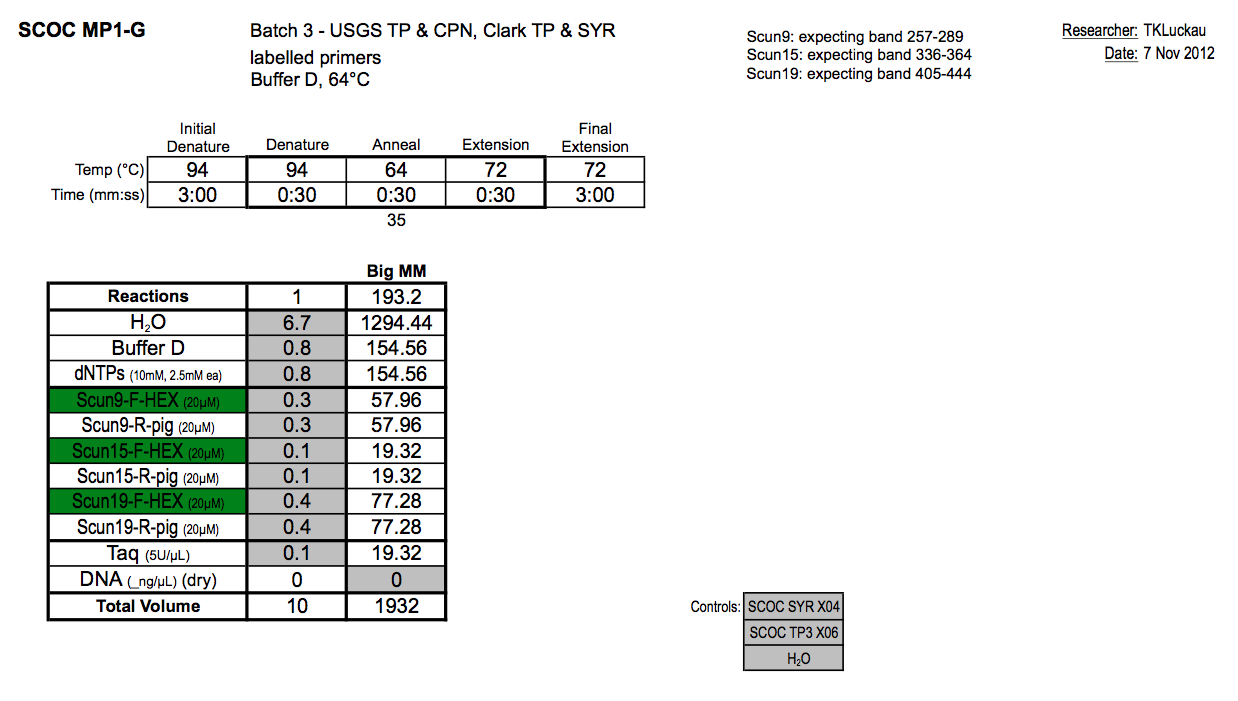 SCOC MP1-G

Batch 3 - USGS TP & CPN, Clark TP & SYR
labelled primers
Buffer D, 64°C

Scun9: expecting band 257-289
Scun15: expecting band 336-364
Scun19: expecting band 405-444

Researcher: TKLuckau
Date: 7 Nov 2012

| | Initial Denature | Denature | Anneal | Extension | Final Extension |
|---|---|---|---|---|---|
| Temp (°C) | 94 | 94 | 64 | 72 | 72 |
| Time (mm:ss) | 3:00 | 0:30 | 0:30 | 0:30 | 3:00 |

35

| | | Big MM |
|---|---|---|
| Reactions | 1 | 193.2 |
| $H_2O$ | 6.7 | 1294.44 |
| Buffer D | 0.8 | 154.56 |
| dNTPs (10mM, 2.5mM ea) | 0.8 | 154.56 |
| Scun9-F-HEX (20µM) | 0.3 | 57.96 |
| Scun9-R-pig (20µM) | 0.3 | 57.96 |
| Scun15-F-HEX (20µM) | 0.1 | 19.32 |
| Scun15-R-pig (20µM) | 0.1 | 19.32 |
| Scun19-F-HEX (20µM) | 0.4 | 77.28 |
| Scun19-R-pig (20µM) | 0.4 | 77.28 |
| Taq (5U/µL) | 0.1 | 19.32 |
| DNA (_ng/µL) (dry) | 0 | 0 |
| Total Volume | 10 | 1932 |

Controls:
| SCOC SYR X04 |
|---|
| SCOC TP3 X06 |
| $H_2O$ |